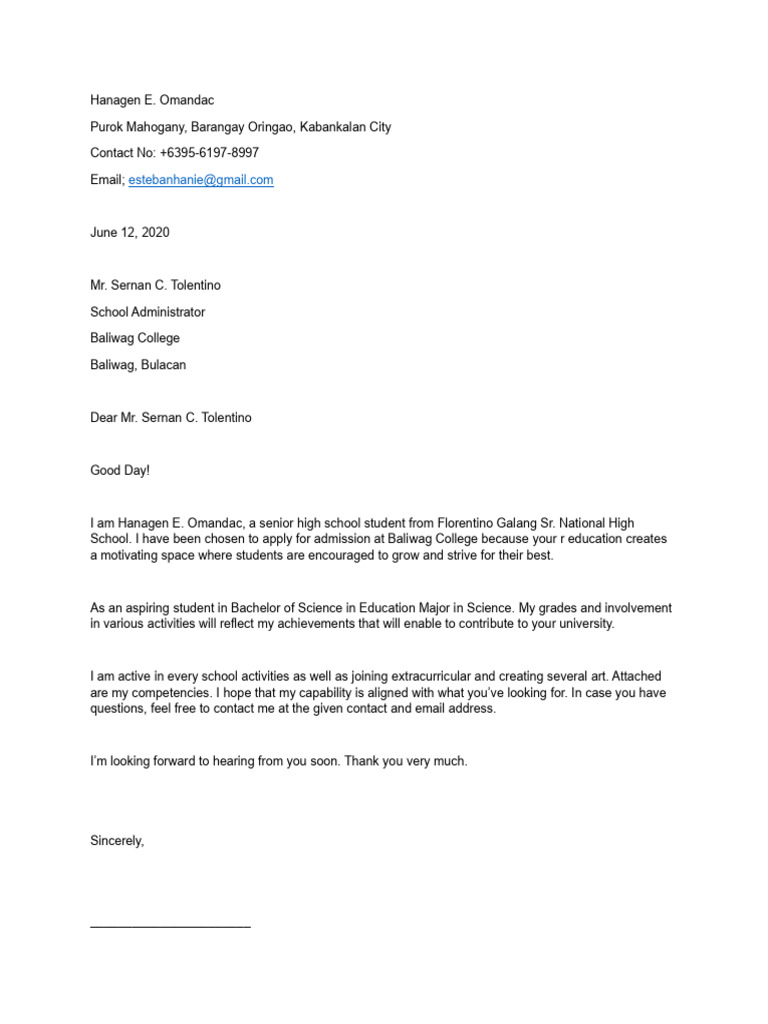 Hanagen E. Omandac

Purok Mahogany, Barangay Oringao, Kabankalan City

Contact No: +6395-6197-8997

Email; estebanhanie@gmail.com

June 12, 2020

Mr. Sernan C. Tolentino

School Administrator

Baliwag College

Baliwag, Bulacan

Dear Mr. Sernan C. Tolentino

Good Day!

I am Hanagen E. Omandac, a senior high school student from Florentino Galang Sr. National High School. I have been chosen to apply for admission at Baliwag College because your r education creates a motivating space where students are encouraged to grow and strive for their best.

As an aspiring student in Bachelor of Science in Education Major in Science. My grades and involvement in various activities will reflect my achievements that will enable to contribute to your university.

I am active in every school activities as well as joining extracurricular and creating several art. Attached are my competencies. I hope that my capability is aligned with what you've looking for. In case you have questions, feel free to contact me at the given contact and email address.

I'm looking forward to hearing from you soon. Thank you very much.

Sincerely,

____